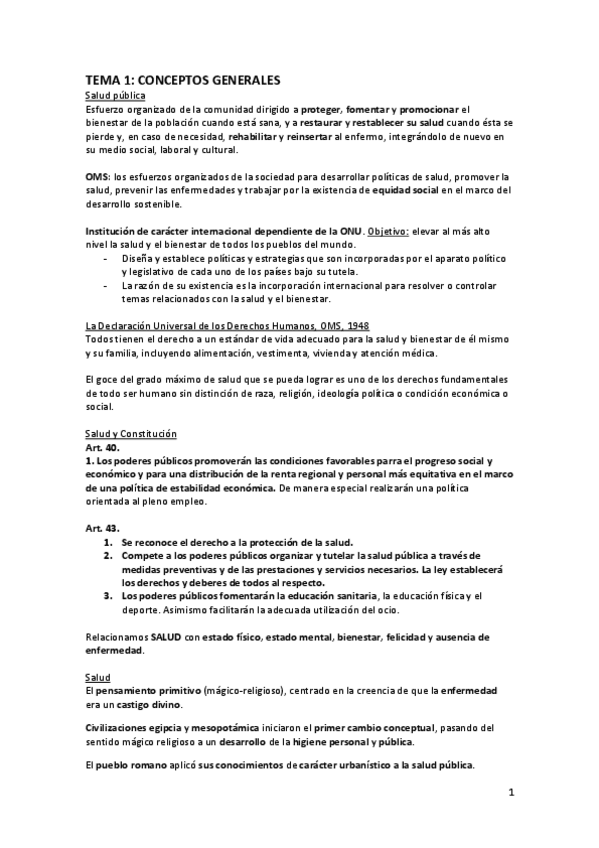 TEMA 1: CONCEPTOS GENERALES

Salud pública
Esfuerzo organizado de la comunidad dirigido a proteger, fomentar y promocionar el bienestar de la población cuando está sana, y a restaurar y restablecer su salud cuando ésta se pierde y, en caso de necesidad, rehabilitar y reinsertar al enfermo, integrándolo de nuevo en su medio social, laboral y cultural.

OMS: los esfuerzos organizados de la sociedad para desarrollar políticas de salud, promover la salud, prevenir las enfermedades y trabajar por la existencia de equidad social en el marco del desarrollo sostenible.

Institución de carácter internacional dependiente de la ONU. Objetivo: elevar al más alto nivel la salud y el bienestar de todos los pueblos del mundo.
- Diseña y establece políticas y estrategias que son incorporadas por el aparato político y legislativo de cada uno de los países bajo su tutela.
- La razón de su existencia es la incorporación internacional para resolver o controlar temas relacionados con la salud y el bienestar.

La Declaración Universal de los Derechos Humanos, OMS, 1948
Todos tienen el derecho a un estándar de vida adecuado para la salud y bienestar de él mismo y su familia, incluyendo alimentación, vestimenta, vivienda y atención médica.

El goce del grado máximo de salud que se pueda lograr es uno de los derechos fundamentales de todo ser humano sin distinción de raza, religión, ideología política o condición económica o social.

Salud y Constitución
Art. 40.
1. Los poderes públicos promoverán las condiciones favorables parra el progreso social y económico y para una distribución de la renta regional y personal más equitativa en el marco de una política de estabilidad económica. De manera especial realizarán una política orientada al pleno empleo.

Art. 43.
1. Se reconoce el derecho a la protección de la salud.
2. Compete a los poderes públicos organizar y tutelar la salud pública a través de medidas preventivas y de las prestaciones y servicios necesarios. La ley establecerá los derechos y deberes de todos al respecto.
3. Los poderes públicos fomentarán la educación sanitaria, la educación física y el deporte. Asimismo facilitarán la adecuada utilización del ocio.

Relacionamos SALUD con estado físico, estado mental, bienestar, felicidad y ausencia de enfermedad.

Salud
El pensamiento primitivo (mágico-religioso), centrado en la creencia de que la enfermedad era un castigo divino.

Civilizaciones egipcia y mesopotámica iniciaron el primer cambio conceptual, pasando del sentido mágico religioso a un desarrollo de la higiene personal y pública.

El pueblo romano aplicó sus conocimientos de carácter urbanístico a la salud pública.

1